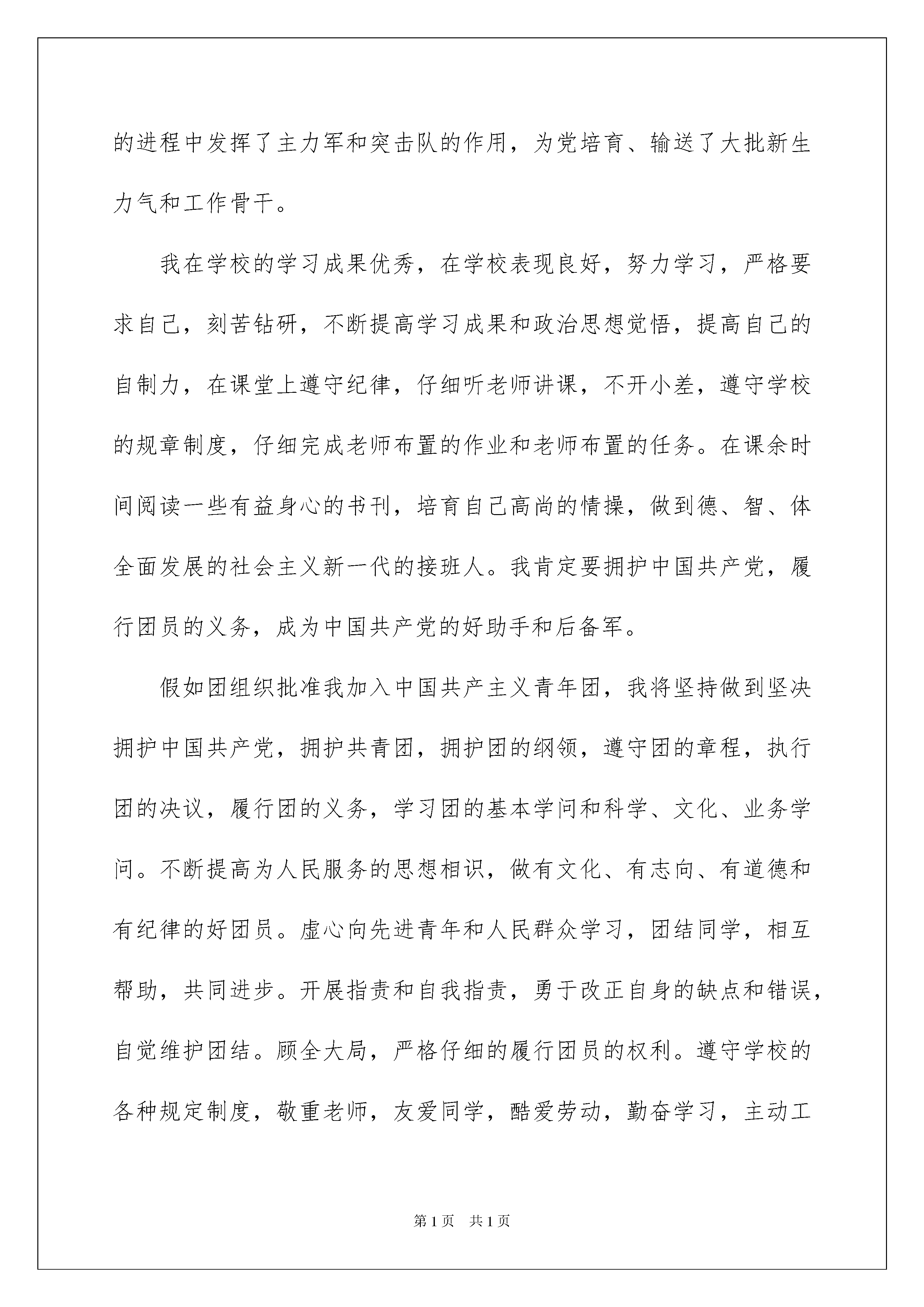 的进程中发挥了主力军和突击队的作用，为党培育、输送了大批新生力气和工作骨干。

我在学校的学习成果优秀，在学校表现良好，努力学习，严格要求自己，刻苦钻研，不断提高学习成果和政治思想觉悟，提高自己的自制力，在课堂上遵守纪律，仔细听老师讲课，不开小差，遵守学校的规章制度，仔细完成老师布置的作业和老师布置的任务。在课余时间阅读一些有益身心的书刊，培育自己高尚的情操，做到德、智、体全面发展的社会主义新一代的接班人。我肯定要拥护中国共产党，履行团员的义务，成为中国共产党的好助手和后备军。

假如团组织批准我加入中国共产主义青年团，我将坚持做到坚决拥护中国共产党，拥护共青团，拥护团的纲领，遵守团的章程，执行团的决议，履行团的义务，学习团的基本学问和科学、文化、业务学问。不断提高为人民服务的思想相识，做有文化、有志向、有道德和有纪律的好团员。虚心向先进青年和人民群众学习，团结同学，相互帮助，共同进步。开展指责和自我指责，勇于改正自身的缺点和错误，自觉维护团结。顾全大局，严格仔细的履行团员的权利。遵守学校的各种规定制度，敬重老师，友爱同学，酷爱劳动，勤奋学习，主动工

第1页　共1页